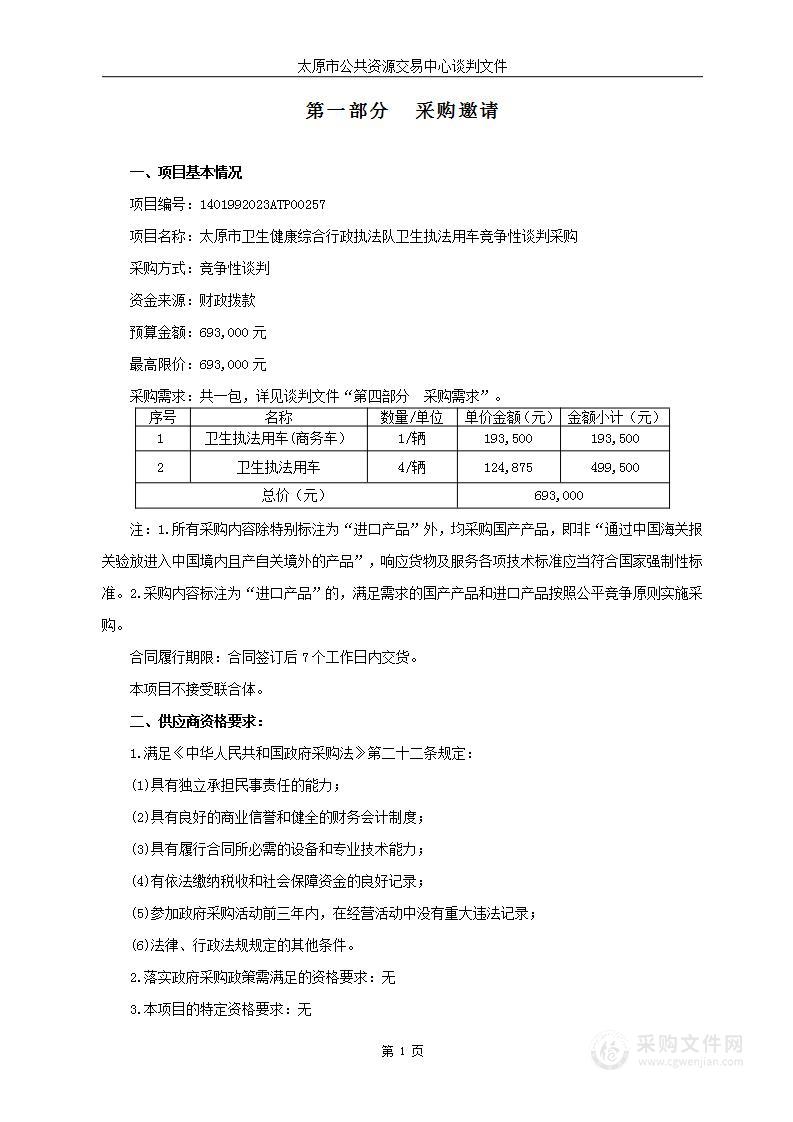 太原市公共资源交易中心谈判文件

第一部分　采购邀请

一、项目基本情况

项目编号：1401992023ATP00257

项目名称：太原市卫生健康综合行政执法队卫生执法用车竞争性谈判采购

采购方式：竞争性谈判

资金来源：财政拨款

预算金额：693,000 元

最高限价：693,000 元

采购需求：共一包，详见谈判文件“第四部分　采购需求”。

| 序号 | 名称 | 数量/单位 | 单价金额（元） | 金额小计（元） |
|---|---|---|---|---|
| 1 | 卫生执法用车(商务车) | 1/辆 | 193,500 | 193,500 |
| 2 | 卫生执法用车 | 4/辆 | 124,875 | 499,500 |
| 总价（元） | | | 693,000 | |

注：1.所有采购内容除特别标注为“进口产品”外，均采购国产产品，即非“通过中国海关报关验放进入中国境内且产自关境外的产品”，响应货物及服务各项技术标准应当符合国家强制性标准。2.采购内容标注为“进口产品”的，满足需求的国产产品和进口产品按照公平竞争原则实施采购。

合同履行期限：合同签订后 7 个工作日内交货。

本项目不接受联合体。

二、供应商资格要求：

1.满足《中华人民共和国政府采购法》第二十二条规定：

(1)具有独立承担民事责任的能力；

(2)具有良好的商业信誉和健全的财务会计制度；

(3)具有履行合同所必需的设备和专业技术能力；

(4)有依法缴纳税收和社会保障资金的良好记录；

(5)参加政府采购活动前三年内，在经营活动中没有重大违法记录；

(6)法律、行政法规规定的其他条件。

2.落实政府采购政策需满足的资格要求：无

3.本项目的特定资格要求：无

第 1 页

采购文件网
www.cgwenjian.com